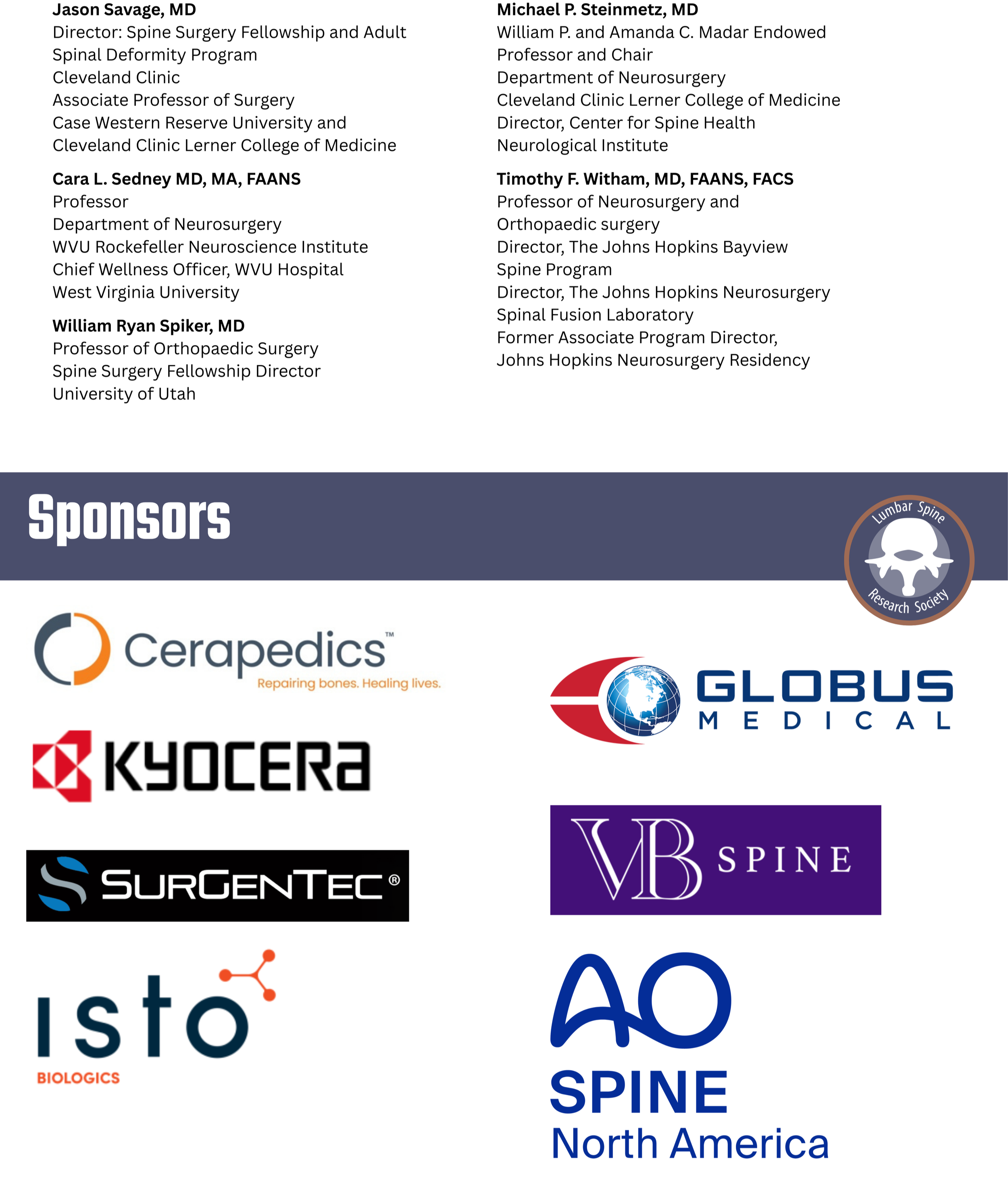 Jason Savage, MD
Director: Spine Surgery Fellowship and Adult Spinal Deformity Program
Cleveland Clinic
Associate Professor of Surgery
Case Western Reserve University and Cleveland Clinic Lerner College of Medicine

Cara L. Sedney MD, MA, FAANS
Professor
Department of Neurosurgery
WVU Rockefeller Neuroscience Institute
Chief Wellness Officer, WVU Hospital
West Virginia University

William Ryan Spiker, MD
Professor of Orthopaedic Surgery
Spine Surgery Fellowship Director
University of Utah

Michael P. Steinmetz, MD
William P. and Amanda C. Madar Endowed Professor and Chair
Department of Neurosurgery
Cleveland Clinic Lerner College of Medicine
Director, Center for Spine Health
Neurological Institute

Timothy F. Witham, MD, FAANS, FACS
Professor of Neurosurgery and Orthopaedic surgery
Director, The Johns Hopkins Bayview Spine Program
Director, The Johns Hopkins Neurosurgery Spinal Fusion Laboratory
Former Associate Program Director, Johns Hopkins Neurosurgery Residency

Sponsors

Lumbar Spine Research Society

Cerapedics™
Repairing bones. Healing lives.

KYOCERA

SURGENTEC®

isto
BIOLOGICS

GLOBUS MEDICAL

VB SPINE

AO SPINE
North America